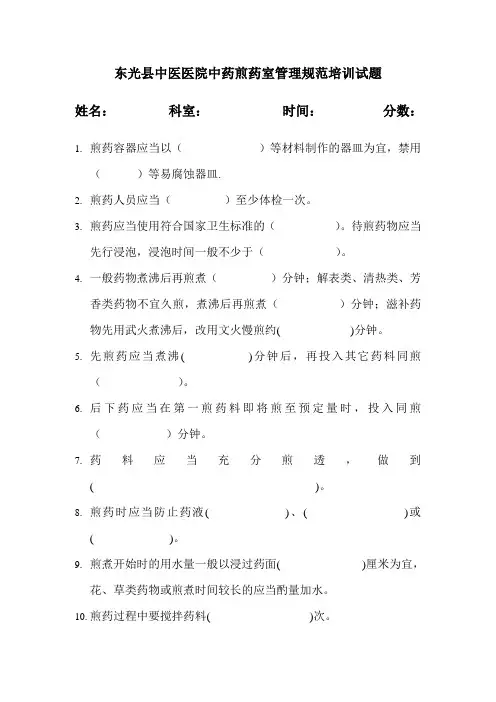 东光县中医医院中药煎药室管理规范培训试题

姓名： 科室： 时间： 分数：

1. 煎药容器应当以（ ）等材料制作的器皿为宜，禁用（ ）等易腐蚀器皿.

2. 煎药人员应当（ ）至少体检一次。

3. 煎药应当使用符合国家卫生标准的（ ）。待煎药物应当先行浸泡，浸泡时间一般不少于（ ）。

4. 一般药物煮沸后再煎煮（ ）分钟；解表类、清热类、芳香类药物不宜久煎，煮沸后再煎煮（ ）分钟；滋补药物先用武火煮沸后，改用文火慢煎约( )分钟。

5. 先煎药应当煮沸( )分钟后，再投入其它药料同煎（ ）。

6. 后下药应当在第一煎药料即将煎至预定量时，投入同煎（ ）分钟。

7. 药料应当充分煎透，做到( )。

8. 煎药时应当防止药液( )、( )或( )。

9. 煎煮开始时的用水量一般以浸过药面( )厘米为宜，花、草类药物或煎煮时间较长的应当酌量加水。

10. 煎药过程中要搅拌药料( )次。